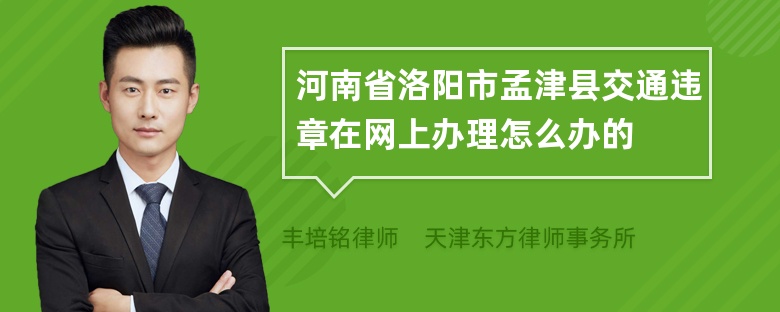 河南省洛阳市孟津县交通违章在网上办理怎么办的

丰培铭律师　天津东方律师事务所